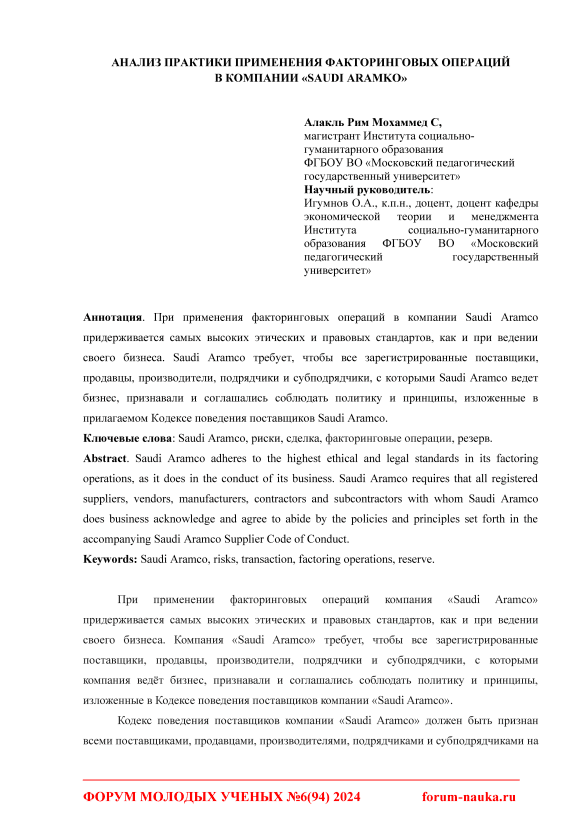 АНАЛИЗ ПРАКТИКИ ПРИМЕНЕНИЯ ФАКТОРИНГОВЫХ ОПЕРАЦИЙ В КОМПАНИИ «SAUDI ARAMKO»

Алакль Рим Мохаммед С,
магистрант Института социально-гуманитарного образования
ФГБОУ ВО «Московский педагогический государственный университет»
Научный руководитель:
Игумнов О.А., к.п.н., доцент, доцент кафедры экономической теории и менеджмента Института социально-гуманитарного образования ФГБОУ ВО «Московский педагогический государственный университет»

Аннотация. При применения факторинговых операций в компании Saudi Aramco придерживается самых высоких этических и правовых стандартов, как и при ведении своего бизнеса. Saudi Aramco требует, чтобы все зарегистрированные поставщики, продавцы, производители, подрядчики и субподрядчики, с которыми Saudi Aramco ведет бизнес, признавали и соглашались соблюдать политику и принципы, изложенные в прилагаемом Кодексе поведения поставщиков Saudi Aramco.
Ключевые слова: Saudi Aramco, риски, сделка, факторинговые операции, резерв.
Abstract. Saudi Aramco adheres to the highest ethical and legal standards in its factoring operations, as it does in the conduct of its business. Saudi Aramco requires that all registered suppliers, vendors, manufacturers, contractors and subcontractors with whom Saudi Aramco does business acknowledge and agree to abide by the policies and principles set forth in the accompanying Saudi Aramco Supplier Code of Conduct.
Keywords: Saudi Aramco, risks, transaction, factoring operations, reserve.

При применении факторинговых операций компания «Saudi Aramco» придерживается самых высоких этических и правовых стандартов, как и при ведении своего бизнеса. Компания «Saudi Aramco» требует, чтобы все зарегистрированные поставщики, продавцы, производители, подрядчики и субподрядчики, с которыми компания ведёт бизнес, признавали и соглашались соблюдать политику и принципы, изложенные в Кодексе поведения поставщиков компании «Saudi Aramco».

Кодекс поведения поставщиков компании «Saudi Aramco» должен быть признан всеми поставщиками, продавцами, производителями, подрядчиками и субподрядчиками на

ФОРУМ МОЛОДЫХ УЧЕНЫХ №6(94) 2024 forum-nauka.ru